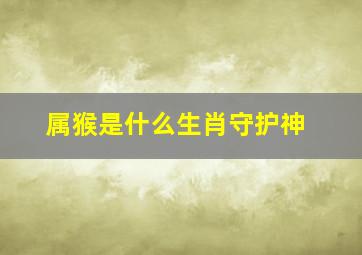 属猴是什么生肖守护神